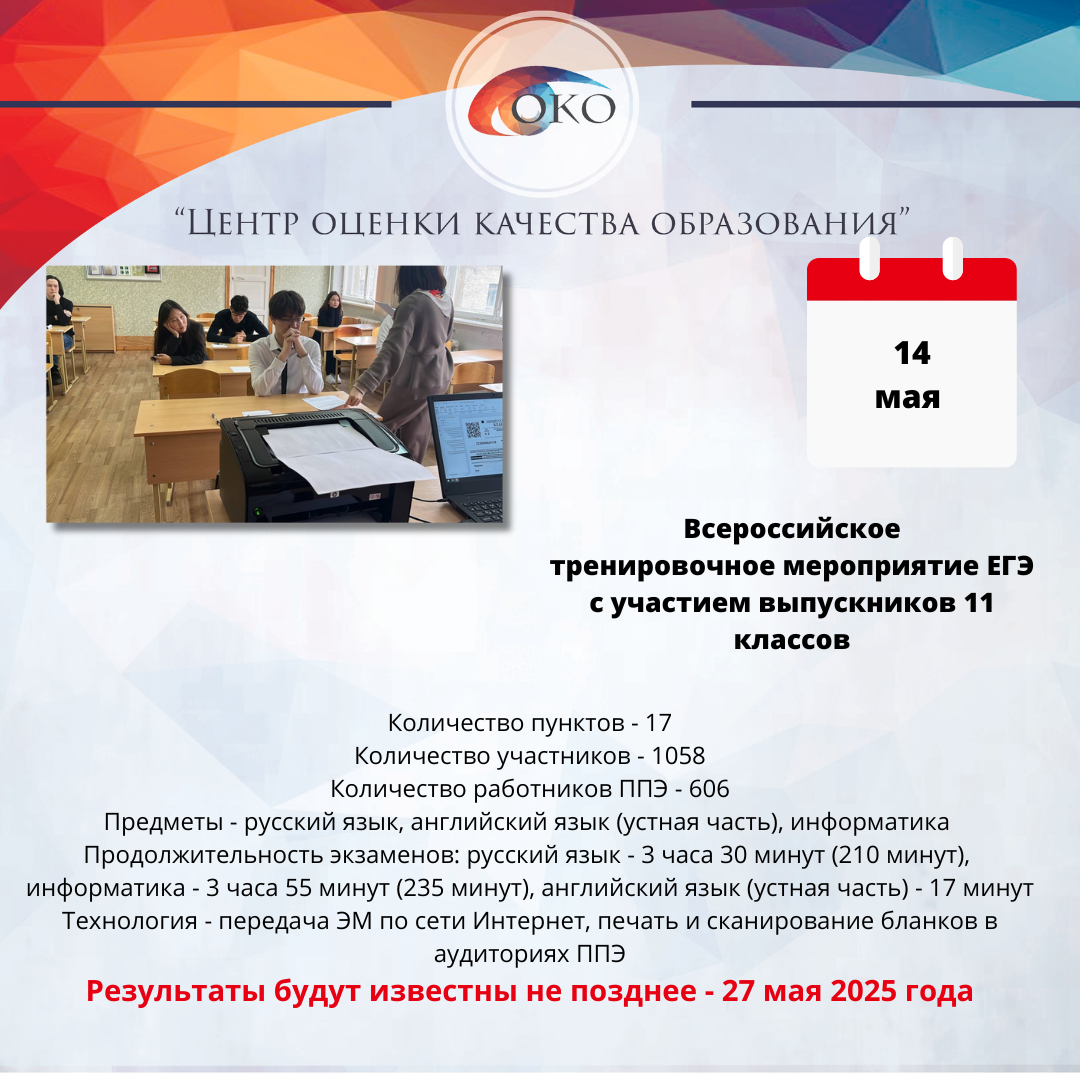 ОКО

“Центр оценки качества образования”

14
мая

Всероссийское тренировочное мероприятие ЕГЭ с участием выпускников 11 классов

Количество пунктов - 17
Количество участников - 1058
Количество работников ППЭ - 606
Предметы - русский язык, английский язык (устная часть), информатика
Продолжительность экзаменов: русский язык - 3 часа 30 минут (210 минут), информатика - 3 часа 55 минут (235 минут), английский язык (устная часть) - 17 минут
Технология - передача ЭМ по сети Интернет, печать и сканирование бланков в аудиториях ППЭ

Результаты будут известны не позднее - 27 мая 2025 года